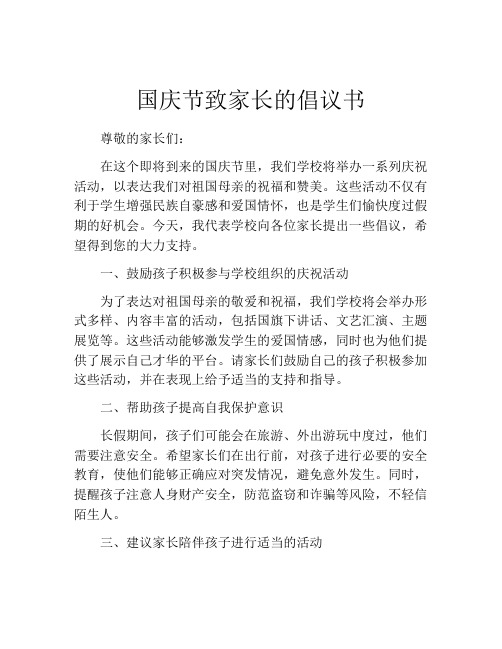 国庆节致家长的倡议书

尊敬的家长们：

在这个即将到来的国庆节里，我们学校将举办一系列庆祝活动，以表达我们对祖国母亲的祝福和赞美。这些活动不仅有利于学生增强民族自豪感和爱国情怀，也是学生们愉快度过假期的好机会。今天，我代表学校向各位家长提出一些倡议，希望得到您的大力支持。

一、鼓励孩子积极参与学校组织的庆祝活动

为了表达对祖国母亲的敬爱和祝福，我们学校将会举办形式多样、内容丰富的活动，包括国旗下讲话、文艺汇演、主题展览等。这些活动能够激发学生的爱国情感，同时也为他们提供了展示自己才华的平台。请家长们鼓励自己的孩子积极参加这些活动，并在表现上给予适当的支持和指导。

二、帮助孩子提高自我保护意识

长假期间，孩子们可能会在旅游、外出游玩中度过，他们需要注意安全。希望家长们在出行前，对孩子进行必要的安全教育，使他们能够正确应对突发情况，避免意外发生。同时，提醒孩子注意人身财产安全，防范盗窃和诈骗等风险，不轻信陌生人。

三、建议家长陪伴孩子进行适当的活动